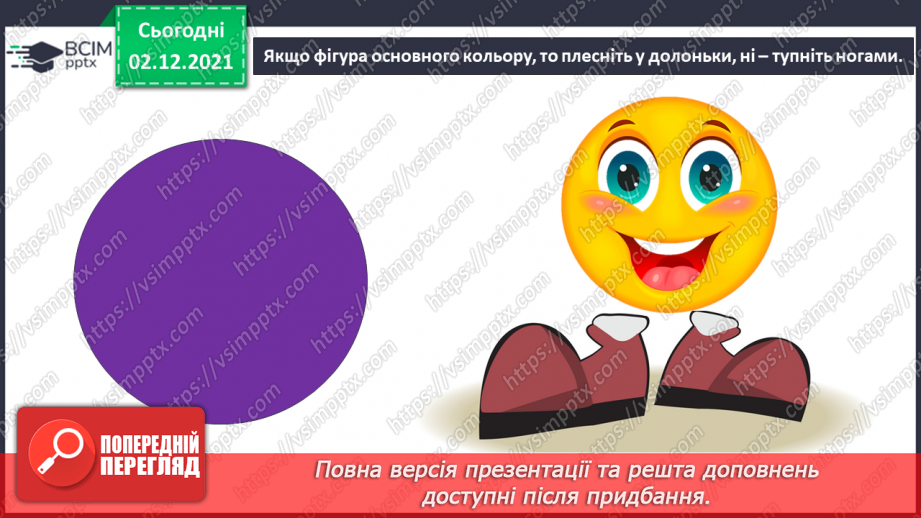 ВСІМ pptx

Сьогодні 02.12.2021

Якщо фігура основного кольору, то плесніть у долоньки, ні – тупніть ногами.

https://vsimpptx.com

ПОПЕРЕДНІЙ ПЕРЕГЛЯД

Повна версія презентації та решта доповнень доступні після придбання.